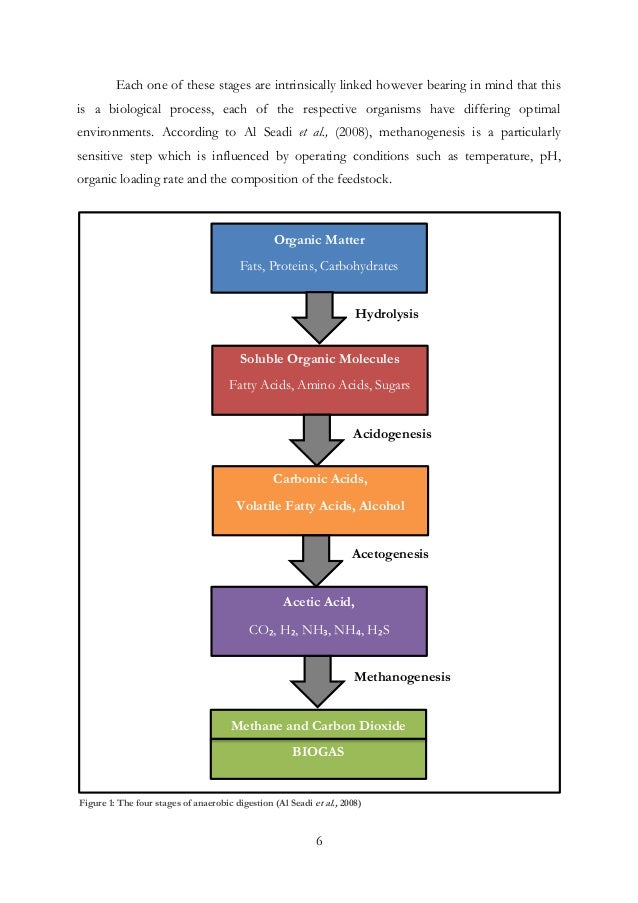 Each one of these stages are intrinsically linked however bearing in mind that this is a biological process, each of the respective organisms have differing optimal environments. According to Al Seadi et al., (2008), methanogenesis is a particularly sensitive step which is influenced by operating conditions such as temperature, pH, organic loading rate and the composition of the feedstock.

Organic Matter
Fats, Proteins, Carbohydrates

Hydrolysis

Soluble Organic Molecules
Fatty Acids, Amino Acids, Sugars

Acidogenesis

Carbonic Acids,
Volatile Fatty Acids, Alcohol

Acetogenesis

Acetic Acid,
$CO_2$, $H_2$, $NH_3$, $NH_4$, $H_2S$

Methanogenesis

Methane and Carbon Dioxide
BIOGAS

Figure 1: The four stages of anaerobic digestion (Al Seadi et al., 2008)

6